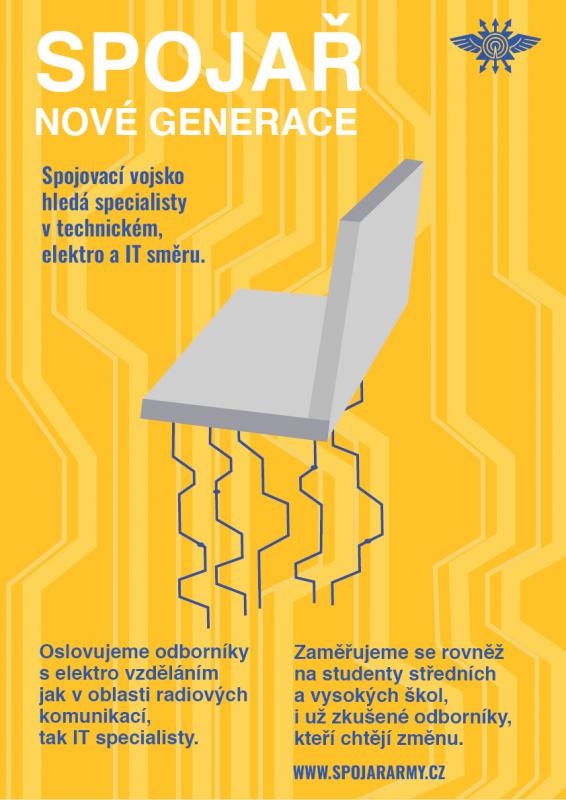 SPOJAŘ
NOVÉ GENERACE

Spojovací vojsko hledá specialisty v technickém, elektro a IT směru.

Oslovujeme odborníky s elektro vzděláním jak v oblasti radiových komunikací, tak IT specialisty.

Zaměřujeme se rovněž na studenty středních a vysokých škol, i už zkušené odborníky, kteří chtějí změnu.

WWW.SPOJARARMY.CZ